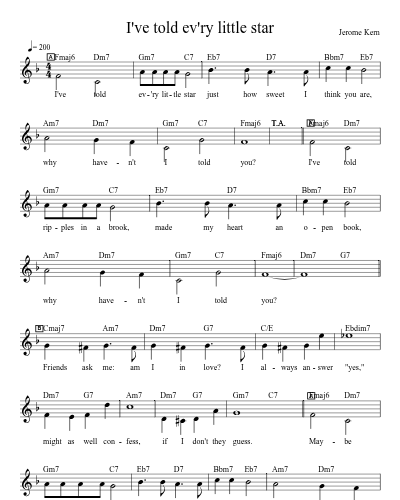 I've told ev'ry little star

Jerome Kern

♩= 200

A Fmaj6 Dm7 Gm7 C7 Eb7 D7 Bbm7 Eb7

I've told ev-'ry lit-tle star just how sweet I think you are,

Am7 Dm7 Gm7 C7 Fmaj6 T.A. A Fmaj6 Dm7

why have - n't I told you? I've told

Gm7 C7 Eb7 D7 Bbm7 Eb7

rip-ples in a brook, made my heart an o-pen book,

Am7 Dm7 Gm7 C7 Fmaj6 Dm7 G7

why have - n't I told you?

B Cmaj7 Am7 Dm7 G7 C/E Ebdim7

Friends ask me: am I in love? I al-ways an-swer "yes,"

Dm7 G7 Am7 Dm7 G7 Gm7 C7 A Fmaj6 Dm7

might as well con-fess, if I don't they guess. May - be

Gm7 C7 Eb7 D7 Bbm7 Eb7 Am7 Dm7